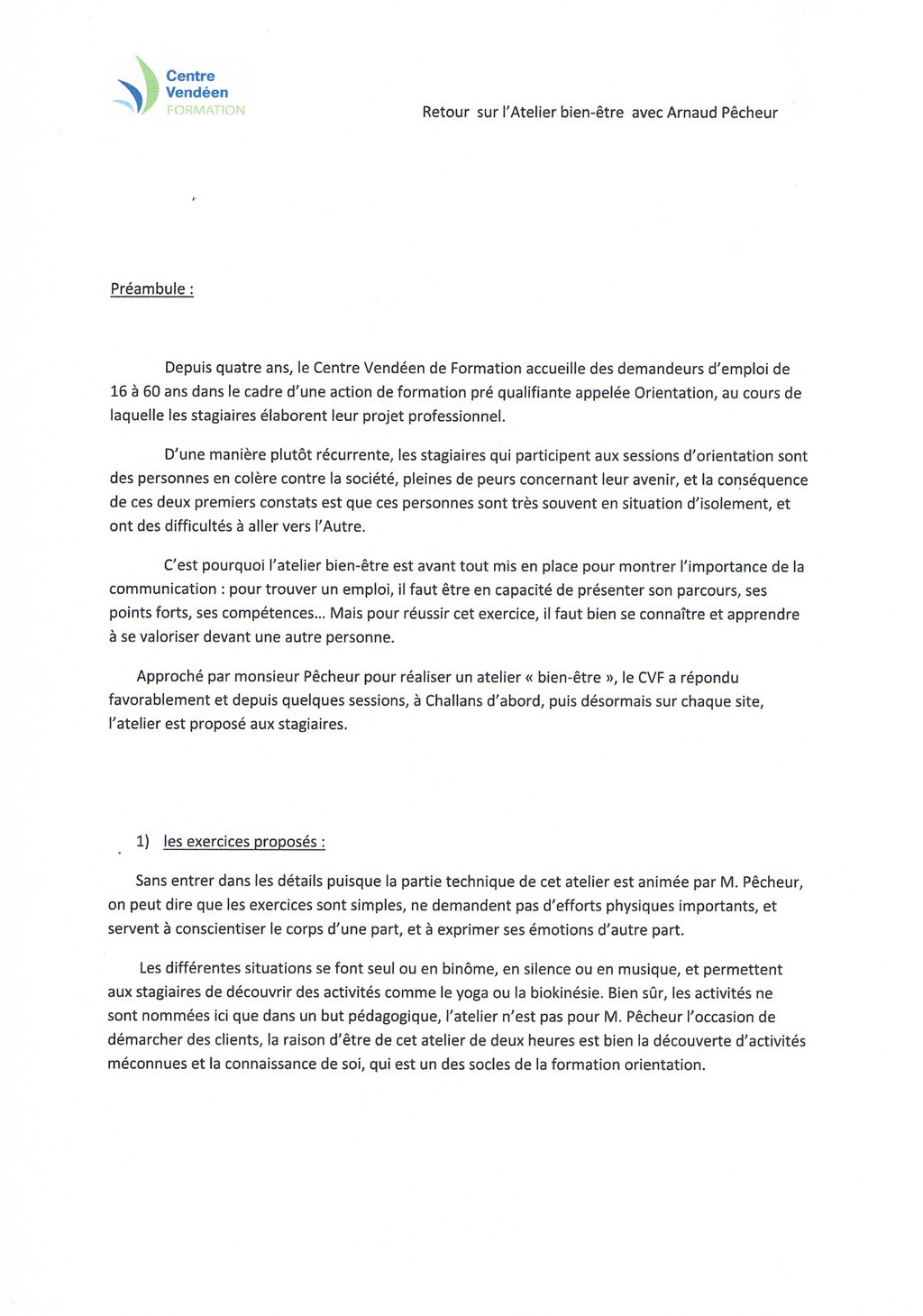 Centre
Vendéen
FORMATION

Retour sur l'Atelier bien-être avec Arnaud Pêcheur

Préambule :

Depuis quatre ans, le Centre Vendéen de Formation accueille des demandeurs d'emploi de 16 à 60 ans dans le cadre d'une action de formation pré qualifiante appelée Orientation, au cours de laquelle les stagiaires élaborent leur projet professionnel.

D'une manière plutôt récurrente, les stagiaires qui participent aux sessions d'orientation sont des personnes en colère contre la société, pleines de peurs concernant leur avenir, et la conséquence de ces deux premiers constats est que ces personnes sont très souvent en situation d'isolement, et ont des difficultés à aller vers l'Autre.

C'est pourquoi l'atelier bien-être est avant tout mis en place pour montrer l'importance de la communication : pour trouver un emploi, il faut être en capacité de présenter son parcours, ses points forts, ses compétences… Mais pour réussir cet exercice, il faut bien se connaître et apprendre à se valoriser devant une autre personne.

Approché par monsieur Pêcheur pour réaliser un atelier « bien-être », le CVF a répondu favorablement et depuis quelques sessions, à Challans d'abord, puis désormais sur chaque site, l'atelier est proposé aux stagiaires.

1) les exercices proposés :

Sans entrer dans les détails puisque la partie technique de cet atelier est animée par M. Pêcheur, on peut dire que les exercices sont simples, ne demandent pas d'efforts physiques importants, et servent à conscientiser le corps d'une part, et à exprimer ses émotions d'autre part.

Les différentes situations se font seul ou en binôme, en silence ou en musique, et permettent aux stagiaires de découvrir des activités comme le yoga ou la biokinésie. Bien sûr, les activités ne sont nommées ici que dans un but pédagogique, l'atelier n'est pas pour M. Pêcheur l'occasion de démarcher des clients, la raison d'être de cet atelier de deux heures est bien la découverte d'activités méconnues et la connaissance de soi, qui est un des socles de la formation orientation.